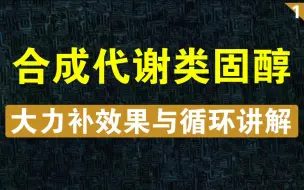 1

合成代谢类固醇

大力补效果与循环讲解